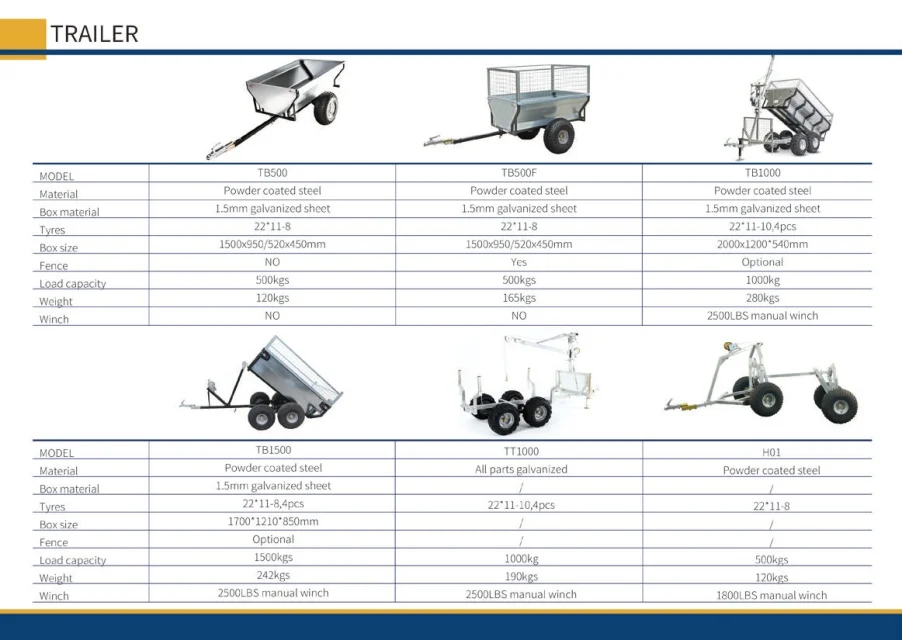 TRAILER

| MODEL | TB500 | TB500F | TB1000 |
|---|---|---|---|
| Material | Powder coated steel | Powder coated steel | Powder coated steel |
| Box material | 1.5mm galvanized sheet | 1.5mm galvanized sheet | 1.5mm galvanized sheet |
| Tyres | 22*11-8 | 22*11-8 | 22*11-10,4pcs |
| Box size | 1500x950/520x450mm | 1500x950/520x450mm | 2000x1200*540mm |
| Fence | NO | Yes | Optional |
| Load capacity | 500kgs | 500kgs | 1000kg |
| Weight | 120kgs | 165kgs | 280kgs |
| Winch | NO | NO | 2500LBS manual winch |

| MODEL | TB1500 | TT1000 | H01 |
|---|---|---|---|
| Material | Powder coated steel | All parts galvanized | Powder coated steel |
| Box material | 1.5mm galvanized sheet | / | / |
| Tyres | 22*11-8,4pcs | 22*11-10,4pcs | 22*11-8 |
| Box size | 1700*1210*850mm | / | / |
| Fence | Optional | / | / |
| Load capacity | 1500kgs | 1000kg | 500kgs |
| Weight | 242kgs | 190kgs | 120kgs |
| Winch | 2500LBS manual winch | 2500LBS manual winch | 1800LBS manual winch |